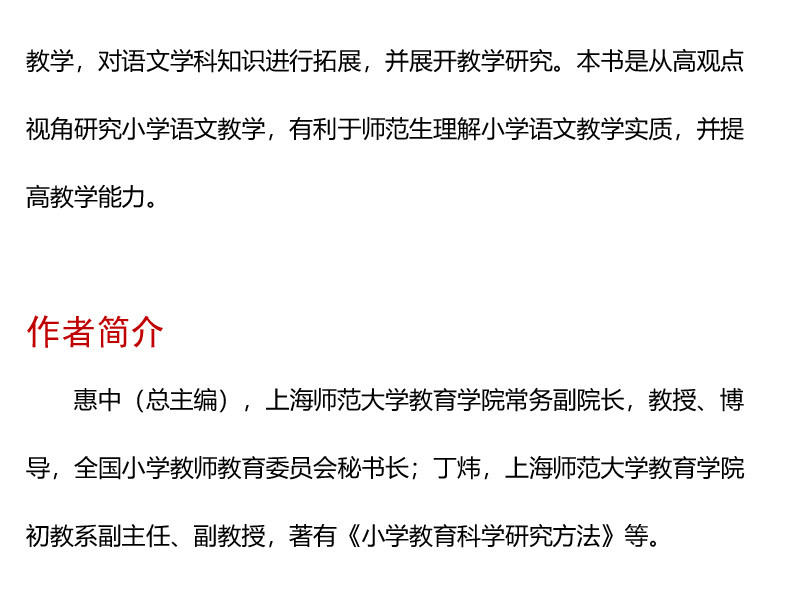 教学，对语文学科知识进行拓展，并展开教学研究。本书是从高观点视角研究小学语文教学，有利于师范生理解小学语文教学实质，并提高教学能力。

作者简介

惠中（总主编），上海师范大学教育学院常务副院长，教授、博导，全国小学教师教育委员会秘书长；丁炜，上海师范大学教育学院初教系副主任、副教授，著有《小学教育科学研究方法》等。